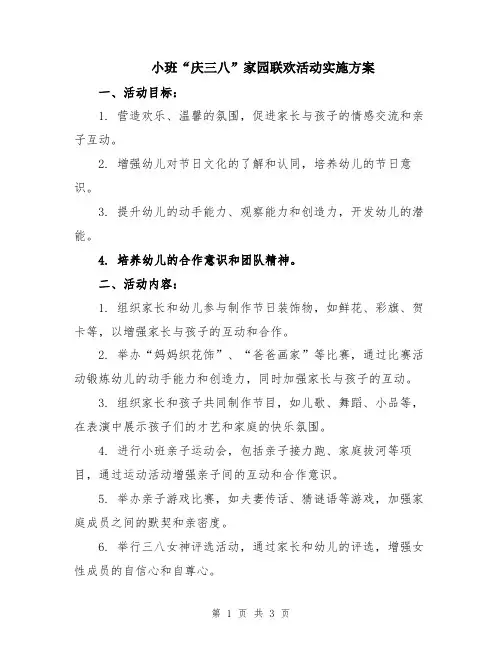 小班“庆三八”家园联欢活动实施方案

一、活动目标：

1. 营造欢乐、温馨的氛围，促进家长与孩子的情感交流和亲子互动。

2. 增强幼儿对节日文化的了解和认同，培养幼儿的节日意识。

3. 提升幼儿的动手能力、观察能力和创造力，开发幼儿的潜能。

4. 培养幼儿的合作意识和团队精神。

二、活动内容：

1. 组织家长和幼儿参与制作节日装饰物，如鲜花、彩旗、贺卡等，以增强家长与孩子的互动和合作。

2. 举办“妈妈织花饰”、“爸爸画家”等比赛，通过比赛活动锻炼幼儿的动手能力和创造力，同时加强家长与孩子的互动。

3. 组织家长和孩子共同制作节目，如儿歌、舞蹈、小品等，在表演中展示孩子们的才艺和家庭的快乐氛围。

4. 进行小班亲子运动会，包括亲子接力跑、家庭拔河等项目，通过运动活动增强亲子间的互动和合作意识。

5. 举办亲子游戏比赛，如夫妻传话、猜谜语等游戏，加强家庭成员之间的默契和亲密度。

6. 举行三八女神评选活动，通过家长和幼儿的评选，增强女性成员的自信心和自尊心。

第 1 页 共 3 页